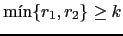 $\text{mín}\{r_1, r_2\} \geq k$